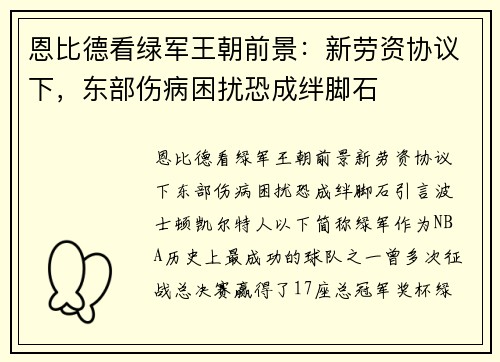 恩比德看绿军王朝前景：新劳资协议下，东部伤病困扰恐成绊脚石

恩比德看绿军王朝前景新劳资协议下东部伤病困扰恐成绊脚石引言波士顿凯尔特人以下简称绿军作为NBA历史上最成功的球队之一曾多次征战总决赛赢得了17座总冠军奖杯绿